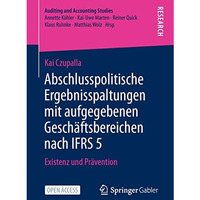 Auditing and Accounting Studies
Annette Köhler · Kai-Uwe Marten · Reiner Quick
Klaus Ruhnke · Matthias Wolz Hrsg.

RESEARCH

Kai Czupalla

Abschlusspolitische Ergebnisspaltungen mit aufgegebenen Geschäftsbereichen nach IFRS 5

Existenz und Prävention

OPEN ACCESS

Springer Gabler